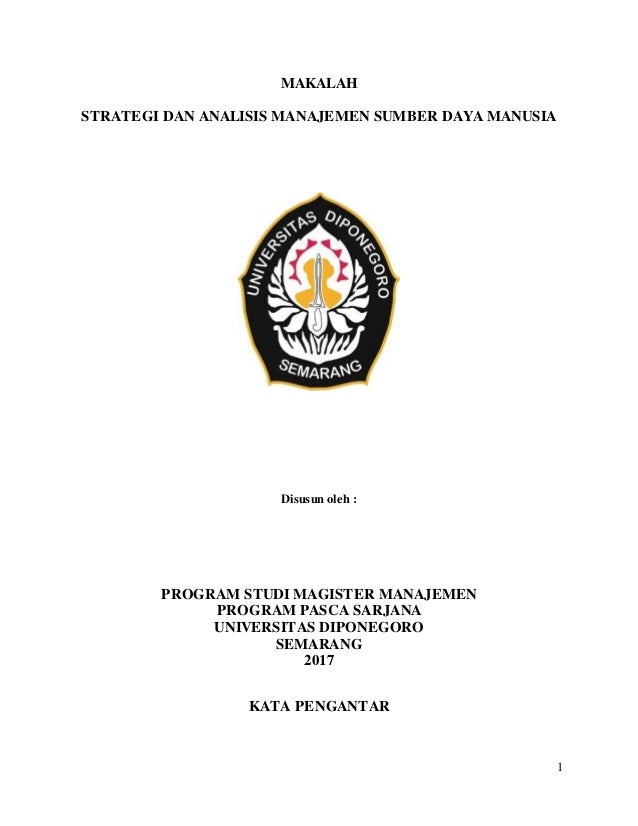 MAKALAH

STRATEGI DAN ANALISIS MANAJEMEN SUMBER DAYA MANUSIA

UNIVERSITAS DIPONEGORO

SEMARANG

Disusun oleh :

PROGRAM STUDI MAGISTER MANAJEMEN
PROGRAM PASCA SARJANA
UNIVERSITAS DIPONEGORO
SEMARANG
2017

KATA PENGANTAR

1